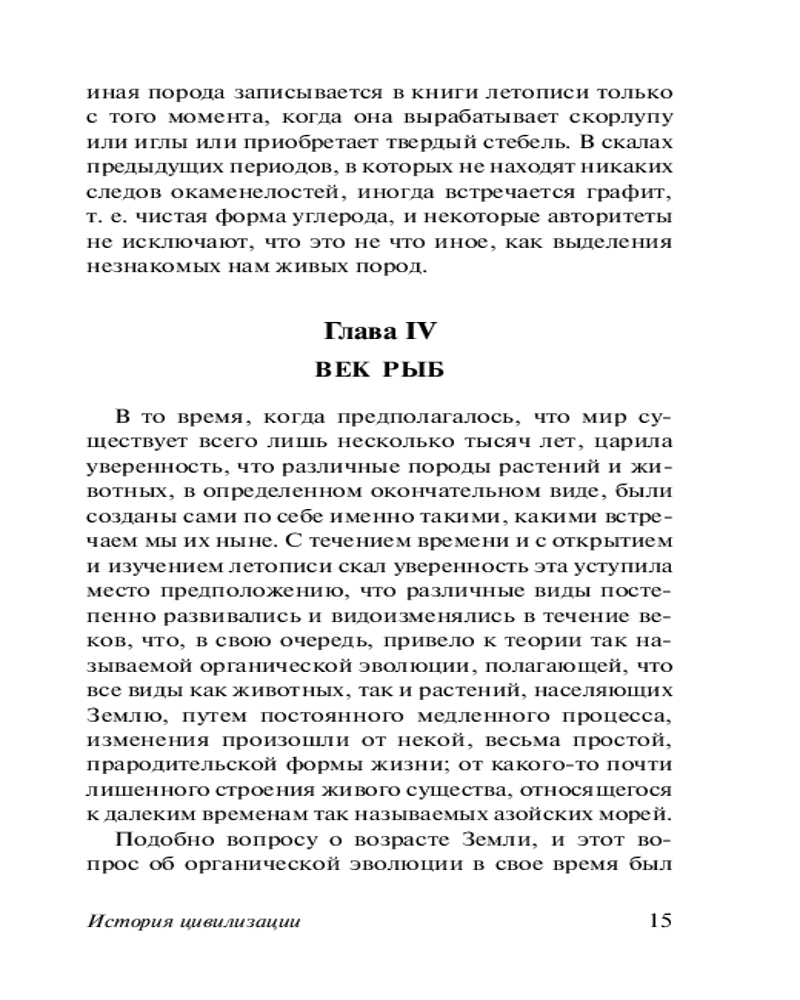 иная порода записывается в книги летописи только с того момента, когда она вырабатывает скорлупу или иглы или приобретает твердый стебель. В скалах предыдущих периодов, в которых не находят никаких следов окаменелостей, иногда встречается графит, т. е. чистая форма углерода, и некоторые авторитеты не исключают, что это не что иное, как выделения незнакомых нам живых пород.

Глава IV

ВЕК РЫБ

В то время, когда предполагалось, что мир существует всего лишь несколько тысяч лет, царила уверенность, что различные породы растений и животных, в определенном окончательном виде, были созданы сами по себе именно такими, какими встречаем мы их ныне. С течением времени и с открытием и изучением летописи скал уверенность эта уступила место предположению, что различные виды постепенно развивались и видоизменялись в течение веков, что, в свою очередь, привело к теории так называемой органической эволюции, полагающей, что все виды как животных, так и растений, населяющих Землю, путем постоянного медленного процесса, изменения произошли от некой, весьма простой, прародительской формы жизни; от какого-то почти лишенного строения живого существа, относящегося к далеким временам так называемых азойских морей.

Подобно вопросу о возрасте Земли, и этот вопрос об органической эволюции в свое время был

История цивилизации 15